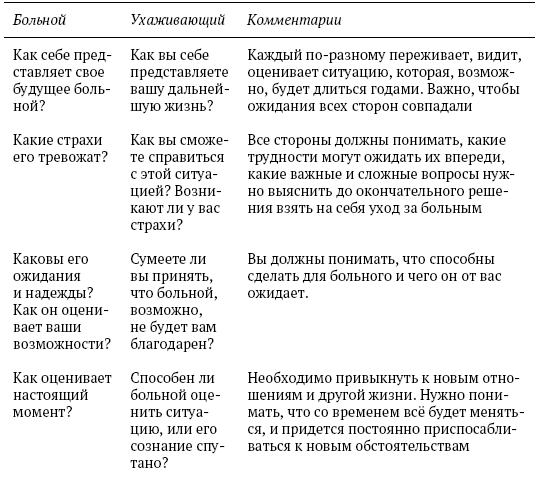 | Больной | Ухаживающий | Комментарии |
|---|---|---|
| Как себе представляет свое будущее больной? | Как вы себе представляете вашу дальнейшую жизнь? | Каждый по-разному переживает, видит, оценивает ситуацию, которая, возможно, будет длиться годами. Важно, чтобы ожидания всех сторон совпадали |
| Какие страхи его тревожат? | Как вы сможете справиться с этой ситуацией? Возникают ли у вас страхи? | Все стороны должны понимать, какие трудности могут ожидать их впереди, какие важные и сложные вопросы нужно выяснить до окончательного решения взять на себя уход за больным |
| Каковы его ожидания и надежды? Как он оценивает ваши возможности? | Сумеете ли вы принять, что больной, возможно, не будет вам благодарен? | Вы должны понимать, что способны сделать для больного и чего он от вас ожидает. |
| Как оценивает настоящий момент? | Способен ли больной оценить ситуацию, или его сознание спутано? | Необходимо привыкнуть к новым отношениям и другой жизни. Нужно понимать, что со временем всё будет меняться, и придется постоянно приспосабливаться к новым обстоятельствам |